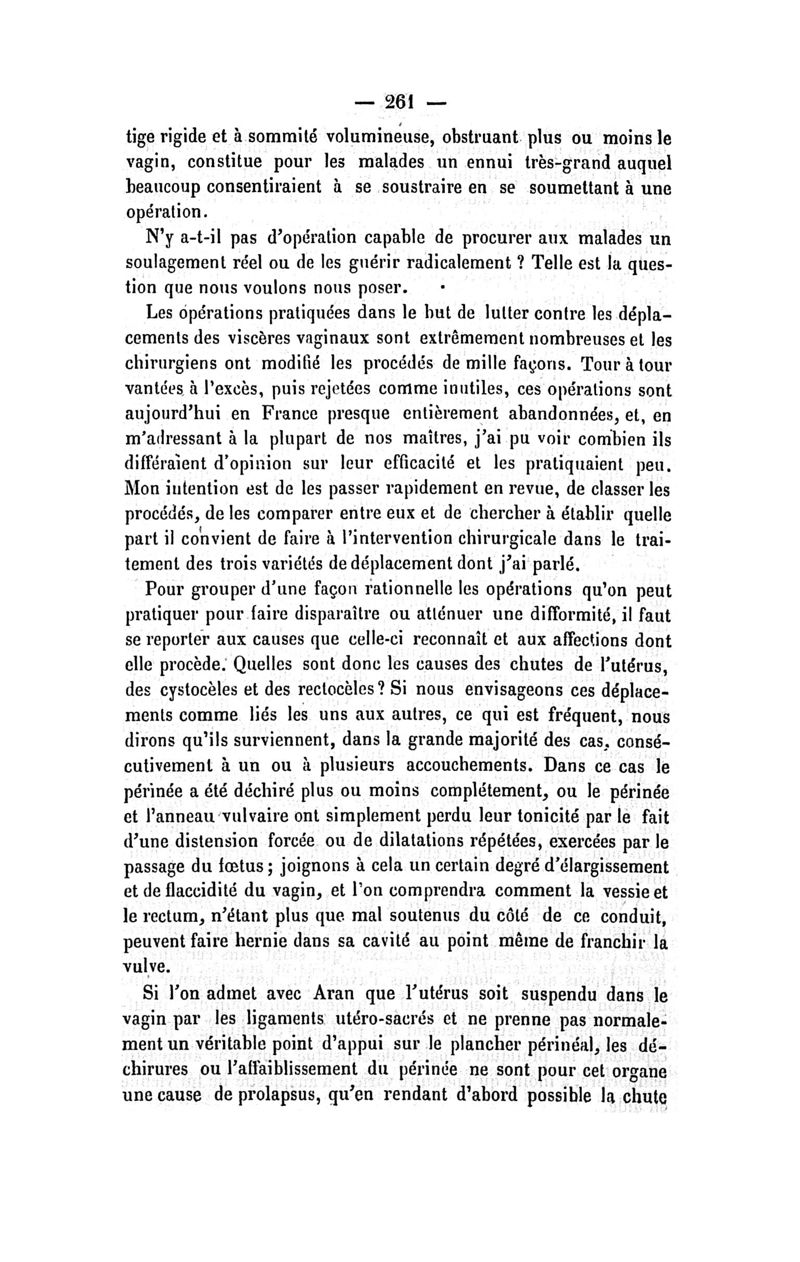 — 261 —

tige rigide et à sommité volumineuse, obstruant plus ou moins le vagin, constitue pour les malades un ennui très-grand auquel beaucoup consentiraient à se soustraire en se soumettant à une opération.

N'y a-t-il pas d'opération capable de procurer aux malades un soulagement réel ou de les guérir radicalement ? Telle est la question que nous voulons nous poser.

Les opérations pratiquées dans le but de lutter contre les déplacements des viscères vaginaux sont extrêmement nombreuses et les chirurgiens ont modifié les procédés de mille façons. Tour à tour vantées à l'excès, puis rejetées comme inutiles, ces opérations sont aujourd'hui en France presque entièrement abandonnées, et, en m'adressant à la plupart de nos maîtres, j'ai pu voir combien ils différaient d'opinion sur leur efficacité et les pratiquaient peu. Mon intention est de les passer rapidement en revue, de classer les procédés, de les comparer entre eux et de chercher à établir quelle part il convient de faire à l'intervention chirurgicale dans le traitement des trois variétés de déplacement dont j'ai parlé.

Pour grouper d'une façon rationnelle les opérations qu'on peut pratiquer pour faire disparaître ou atténuer une difformité, il faut se reporter aux causes que celle-ci reconnaît et aux affections dont elle procède. Quelles sont donc les causes des chutes de l'utérus, des cystocèles et des rectocèles ? Si nous envisageons ces déplacements comme liés les uns aux autres, ce qui est fréquent, nous dirons qu'ils surviennent, dans la grande majorité des cas, consécutivement à un ou à plusieurs accouchements. Dans ce cas le périnée a été déchiré plus ou moins complétement, ou le périnée et l'anneau vulvaire ont simplement perdu leur tonicité par le fait d'une distension forcée ou de dilatations répétées, exercées par le passage du fœtus ; joignons à cela un certain degré d'élargissement et de flaccidité du vagin, et l'on comprendra comment la vessie et le rectum, n'étant plus que mal soutenus du côté de ce conduit, peuvent faire hernie dans sa cavité au point même de franchir la vulve.

Si l'on admet avec Aran que l'utérus soit suspendu dans le vagin par les ligaments utéro-sacrés et ne prenne pas normalement un véritable point d'appui sur le plancher périnéal, les déchirures ou l'affaiblissement du périnée ne sont pour cet organe une cause de prolapsus, qu'en rendant d'abord possible la chute